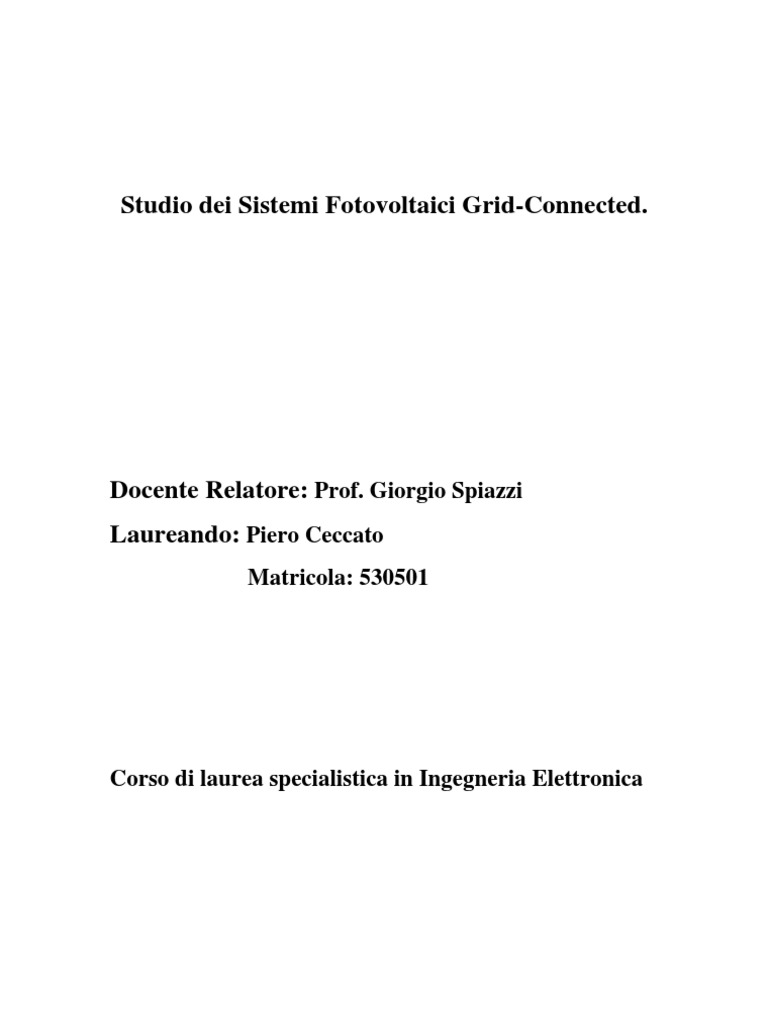 Studio dei Sistemi Fotovoltaici Grid-Connected.

Docente Relatore: Prof. Giorgio Spiazzi

Laureando: Piero Ceccato

Matricola: 530501

Corso di laurea specialistica in Ingegneria Elettronica